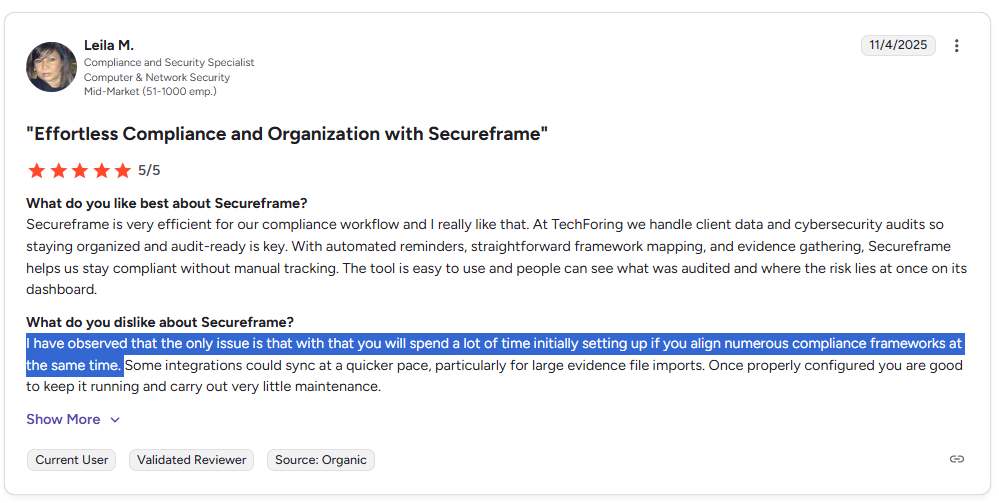 Leila M.
Compliance and Security Specialist
Computer & Network Security
Mid-Market (51-1000 emp.)

11/4/2025

"Effortless Compliance and Organization with Secureframe"

5/5

What do you like best about Secureframe?
Secureframe is very efficient for our compliance workflow and I really like that. At TechForing we handle client data and cybersecurity audits so staying organized and audit-ready is key. With automated reminders, straightforward framework mapping, and evidence gathering, Secureframe helps us stay compliant without manual tracking. The tool is easy to use and people can see what was audited and where the risk lies at once on its dashboard.

What do you dislike about Secureframe?
I have observed that the only issue is that with that you will spend a lot of time initially setting up if you align numerous compliance frameworks at the same time. Some integrations could sync at a quicker pace, particularly for large evidence file imports. Once properly configured you are good to keep it running and carry out very little maintenance.

Show More

Current User
Validated Reviewer
Source: Organic